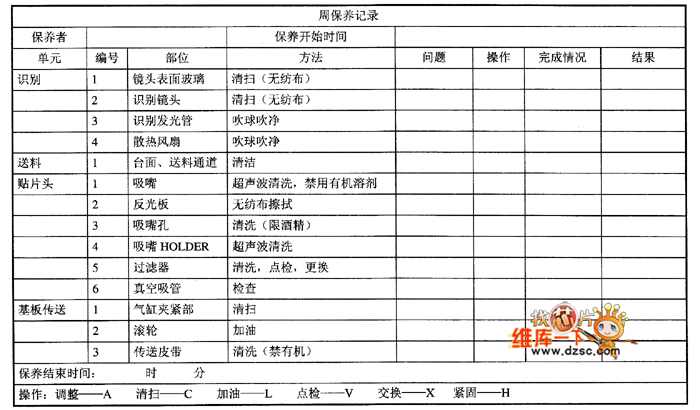 周保养记录

| 保养者 | | | 保养开始时间 | | | | |
|---|---|---|---|---|---|---|---|
| 单元 | 编号 | 部位 | 方法 | 问题 | 操作 | 完成情况 | 结果 |
| 识别 | 1 | 镜头表面玻璃 | 清扫（无纺布） | | | | |
| | 2 | 识别镜头 | 清扫（无纺布） | | | | |
| | 3 | 识别发光管 | 吹球吹净 | | | | |
| | 4 | 散热风扇 | 吹球吹净 | | | | |
| 送料 | 1 | 台面、送料通道 | 清洁 | | | | |
| 贴片头 | 1 | 吸嘴 | 超声波清洗，禁用有机溶剂 | | | | |
| | 2 | 反光板 | 无纺布擦拭 | | | | |
| | 3 | 吸嘴孔 | 清洗（限酒精） | | | | |
| | 4 | 吸嘴 HOLDER | 超声波清洗 | | | | |
| | 5 | 过滤器 | 清洗，点检，更换 | | | | |
| | 6 | 真空吸管 | 检查 | | | | |
| 基板传送 | 1 | 气缸夹紧部 | 清扫 | | | | |
| | 2 | 滚轮 | 加油 | | | | |
| | 3 | 传送皮带 | 清洗（禁有机） | | | | |

保养结束时间： 时 分

操作：调整——A 清扫——C 加油——L 点检——V 交换——X 紧固——H

找芯片
维库一下
www.dzsc.com